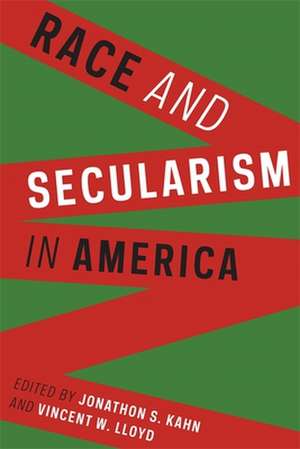 RACE AND SECULARISM IN AMERICA

EDITED BY JONATHON S. KAHN AND VINCENT W. LLOYD